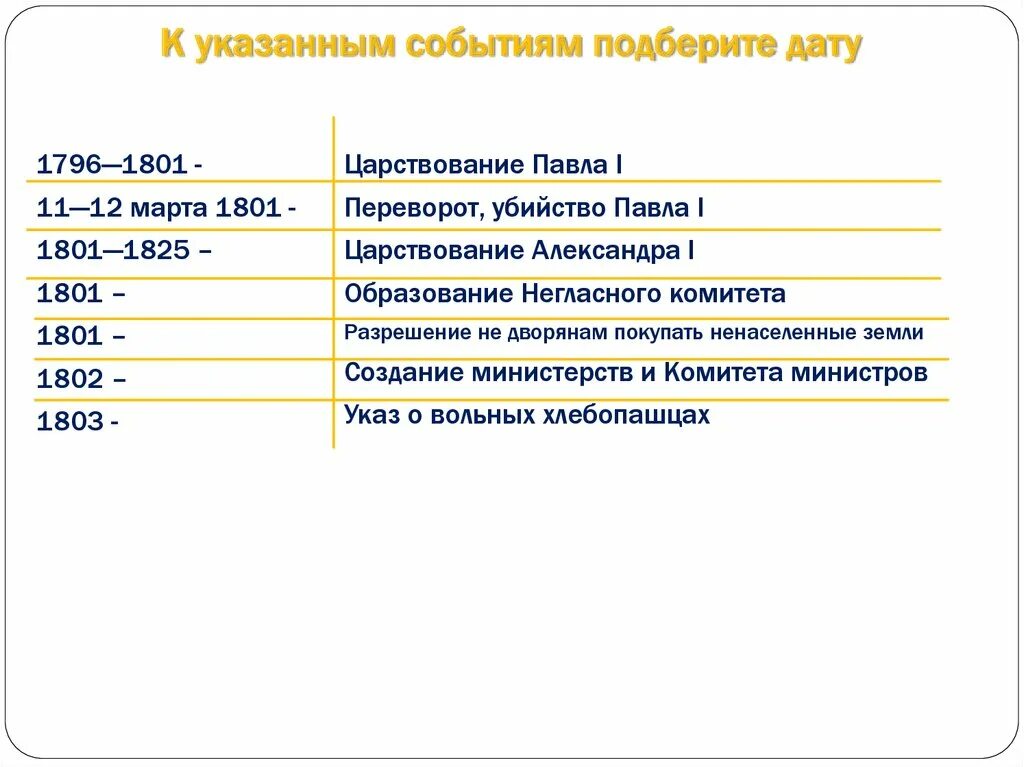 К указанным событиям подберите дату

| | |
|---|---|
| 1796—1801 - | Царствование Павла I |
| 11—12 марта 1801 - | Переворот, убийство Павла I |
| 1801—1825 – | Царствование Александра I |
| 1801 – | Образование Негласного комитета |
| 1801 – | Разрешение не дворянам покупать ненаселенные земли |
| 1802 – | Создание министерств и Комитета министров |
| 1803 - | Указ о вольных хлебопашцах |